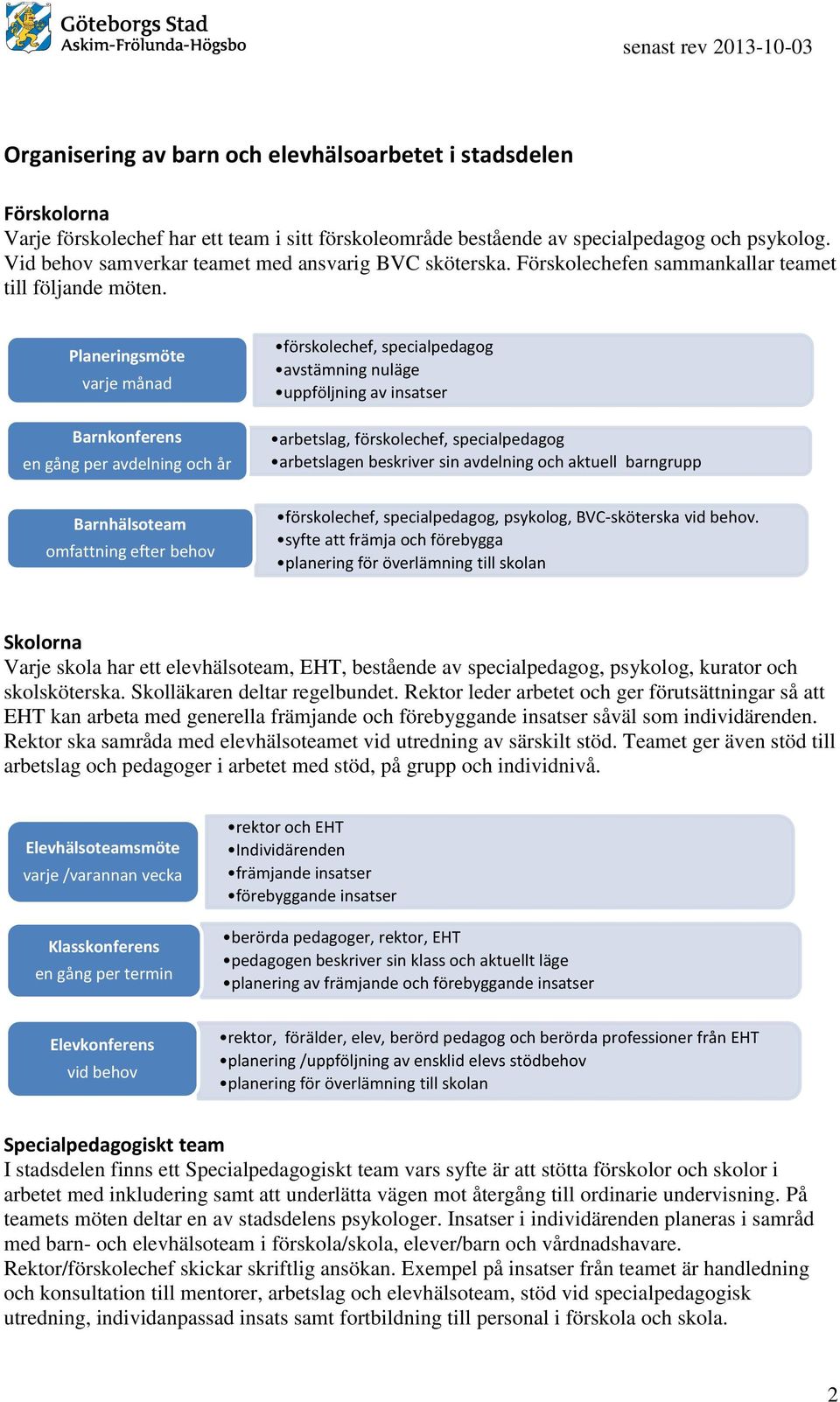 Göteborgs Stad
Askim-Frölunda-Högsbo

senast rev 2013-10-03

Organisering av barn och elevhälsoarbetet i stadsdelen

Förskolorna
Varje förskolechef har ett team i sitt förskoleområde bestående av specialpedagog och psykolog. Vid behov samverkar teamet med ansvarig BVC sköterska. Förskolechefen sammankallar teamet till följande möten.

Planeringsmöte
varje månad

•förskolechef, specialpedagog
•avstämning nuläge
•uppföljning av insatser

Barnkonferens
en gång per avdelning och år

•arbetslag, förskolechef, specialpedagog
•arbetslagen beskriver sin avdelning och aktuell barngrupp

Barnhälsoteam
omfattning efter behov

•förskolechef, specialpedagog, psykolog, BVC-sköterska vid behov.
•syfte att främja och förebygga
•planering för överlämning till skolan

Skolorna
Varje skola har ett elevhälsoteam, EHT, bestående av specialpedagog, psykolog, kurator och skolsköterska. Skolläkaren deltar regelbundet. Rektor leder arbetet och ger förutsättningar så att EHT kan arbeta med generella främjande och förebyggande insatser såväl som individärenden. Rektor ska samråda med elevhälsoteamet vid utredning av särskilt stöd. Teamet ger även stöd till arbetslag och pedagoger i arbetet med stöd, på grupp och individnivå.

Elevhälsoteamsmöte
varje /varannan vecka

•rektor och EHT
•Individärenden
•främjande insatser
•förebyggande insatser

Klasskonferens
en gång per termin

•berörda pedagoger, rektor, EHT
•pedagogen beskriver sin klass och aktuellt läge
•planering av främjande och förebyggande insatser

Elevkonferens
vid behov

•rektor, förälder, elev, berörd pedagog och berörda professioner från EHT
•planering /uppföljning av ensklid elevs stödbehov
•planering för överlämning till skolan

Specialpedagogiskt team
I stadsdelen finns ett Specialpedagogiskt team vars syfte är att stötta förskolor och skolor i arbetet med inkludering samt att underlätta vägen mot återgång till ordinarie undervisning. På teamets möten deltar en av stadsdelens psykologer. Insatser i individärenden planeras i samråd med barn- och elevhälsoteam i förskola/skola, elever/barn och vårdnadshavare.
Rektor/förskolechef skickar skriftlig ansökan. Exempel på insatser från teamet är handledning och konsultation till mentorer, arbetslag och elevhälsoteam, stöd vid specialpedagogisk utredning, individanpassad insats samt fortbildning till personal i förskola och skola.

2